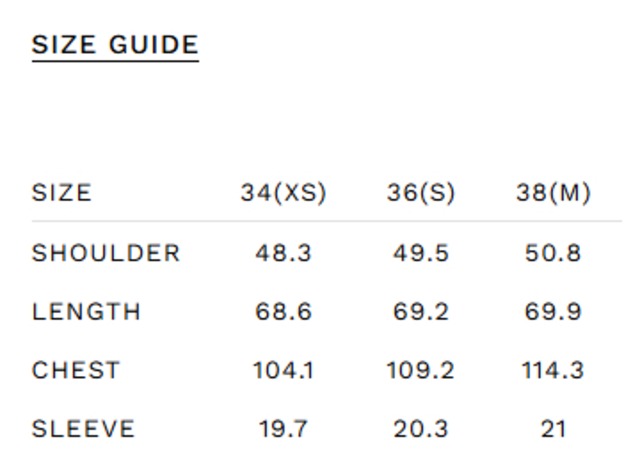 SIZE GUIDE

| SIZE | 34(XS) | 36(S) | 38(M) |
|---|---|---|---|
| SHOULDER | 48.3 | 49.5 | 50.8 |
| LENGTH | 68.6 | 69.2 | 69.9 |
| CHEST | 104.1 | 109.2 | 114.3 |
| SLEEVE | 19.7 | 20.3 | 21 |